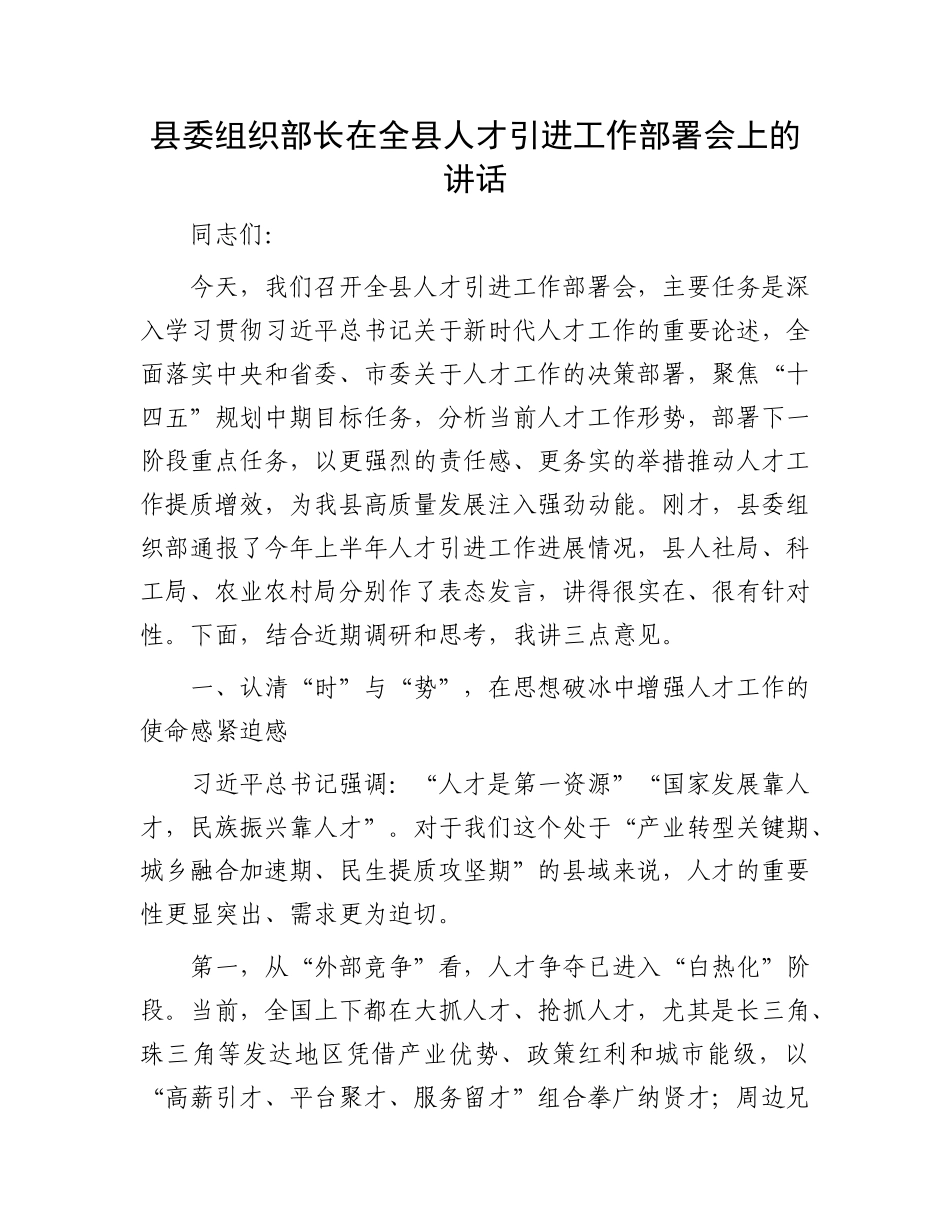 县委组织部长在全县人才引进工作部署会上的讲话

同志们:

今天，我们召开全县人才引进工作部署会，主要任务是深入学习贯彻习近平总书记关于新时代人才工作的重要论述，全面落实中央和省委、市委关于人才工作的决策部署，聚焦“十四五”规划中期目标任务，分析当前人才工作形势，部署下一阶段重点任务，以更强烈的责任感、更务实的举措推动人才工作提质增效，为我县高质量发展注入强劲动能。刚才，县委组织部通报了今年上半年人才引进工作进展情况，县人社局、科工局、农业农村局分别作了表态发言，讲得很实在、很有针对性。下面，结合近期调研和思考，我讲三点意见。

一、认清“时”与“势”，在思想破冰中增强人才工作的使命感紧迫感

习近平总书记强调：“人才是第一资源”“国家发展靠人才，民族振兴靠人才”。对于我们这个处于“产业转型关键期、城乡融合加速期、民生提质攻坚期”的县域来说，人才的重要性更显突出、需求更为迫切。

第一，从“外部竞争”看，人才争夺已进入“白热化”阶段。当前，全国上下都在大抓人才、抢抓人才，尤其是长三角、珠三角等发达地区凭借产业优势、政策红利和城市能级，以“高薪引才、平台聚才、服务留才”组合拳广纳贤才；周边兄